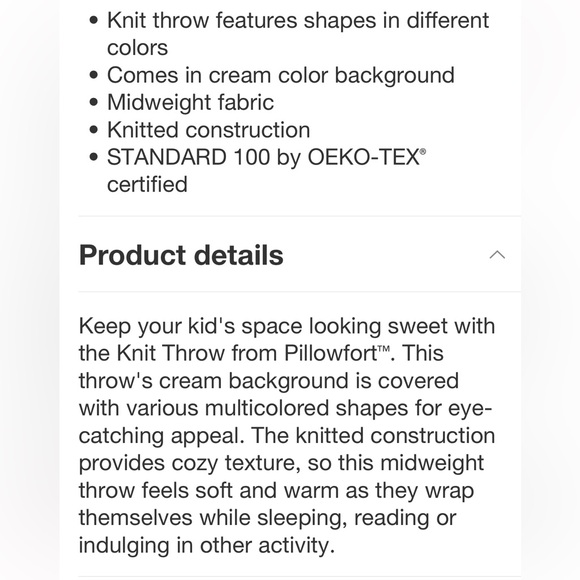 • Knit throw features shapes in different colors
• Comes in cream color background
• Midweight fabric
• Knitted construction
• STANDARD 100 by OEKO-TEX® certified

Product details

Keep your kid's space looking sweet with the Knit Throw from Pillowfort™. This throw's cream background is covered with various multicolored shapes for eye-catching appeal. The knitted construction provides cozy texture, so this midweight throw feels soft and warm as they wrap themselves while sleeping, reading or indulging in other activity.